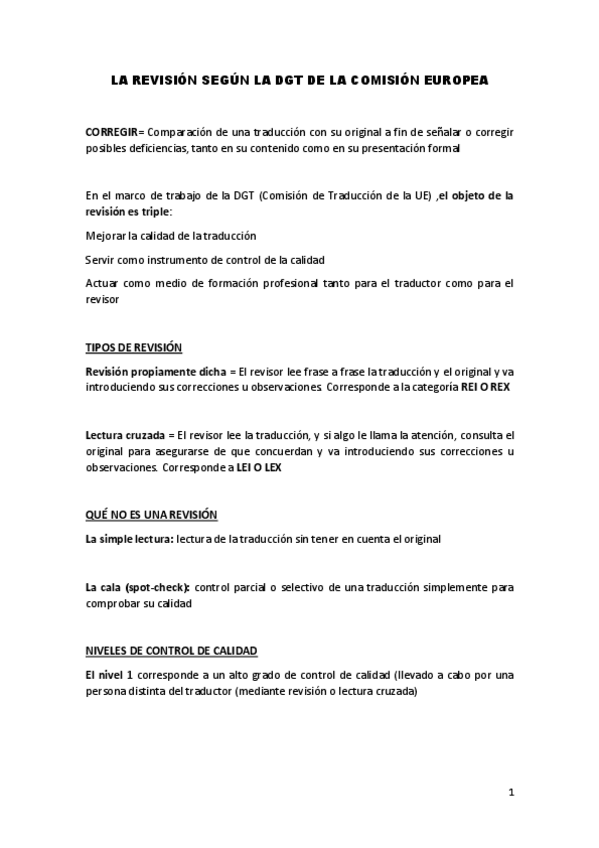 LA REVISIÓN SEGÚN LA DGT DE LA COMISIÓN EUROPEA

CORREGIR= Comparación de una traducción con su original a fin de señalar o corregir posibles deficiencias, tanto en su contenido como en su presentación formal

En el marco de trabajo de la DGT (Comisión de Traducción de la UE) ,el objeto de la revisión es triple:

Mejorar la calidad de la traducción

Servir como instrumento de control de la calidad

Actuar como medio de formación profesional tanto para el traductor como para el revisor

TIPOS DE REVISIÓN

Revisión propiamente dicha = El revisor lee frase a frase la traducción y el original y va introduciendo sus correcciones u observaciones. Corresponde a la categoría REI O REX

Lectura cruzada = El revisor lee la traducción, y si algo le llama la atención, consulta el original para asegurarse de que concuerdan y va introduciendo sus correcciones u observaciones. Corresponde a LEI O LEX

QUÉ NO ES UNA REVISIÓN

La simple lectura: lectura de la traducción sin tener en cuenta el original

La cala (spot-check): control parcial o selectivo de una traducción simplemente para comprobar su calidad

NIVELES DE CONTROL DE CALIDAD

El nivel 1 corresponde a un alto grado de control de calidad (llevado a cabo por una persona distinta del traductor (mediante revisión o lectura cruzada)

1